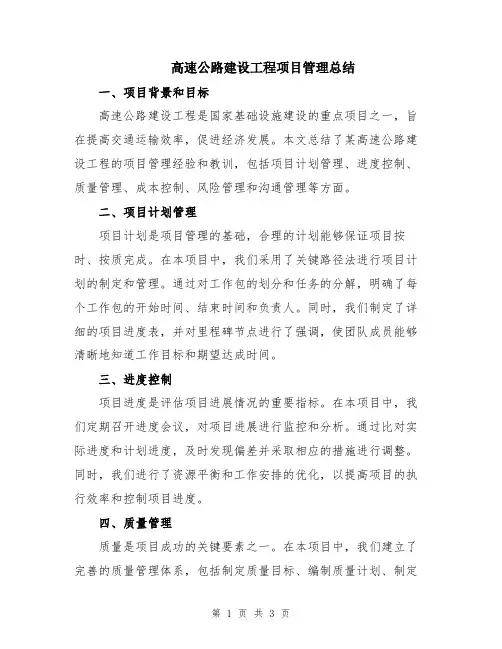 高速公路建设工程项目管理总结

一、项目背景和目标

高速公路建设工程是国家基础设施建设的重点项目之一，旨在提高交通运输效率，促进经济发展。本文总结了某高速公路建设工程的项目管理经验和教训，包括项目计划管理、进度控制、质量管理、成本控制、风险管理和沟通管理等方面。

二、项目计划管理

项目计划是项目管理的基础，合理的计划能够保证项目按时、按质完成。在本项目中，我们采用了关键路径法进行项目计划的制定和管理。通过对工作包的划分和任务的分解，明确了每个工作包的开始时间、结束时间和负责人。同时，我们制定了详细的项目进度表，并对里程碑节点进行了强调，使团队成员能够清晰地知道工作目标和期望达成时间。

三、进度控制

项目进度是评估项目进展情况的重要指标。在本项目中，我们定期召开进度会议，对项目进展进行监控和分析。通过比对实际进度和计划进度，及时发现偏差并采取相应的措施进行调整。同时，我们进行了资源平衡和工作安排的优化，以提高项目的执行效率和控制项目进度。

四、质量管理

质量是项目成功的关键要素之一。在本项目中，我们建立了完善的质量管理体系，包括制定质量目标、编制质量计划、制定

第 1 页 共 3 页